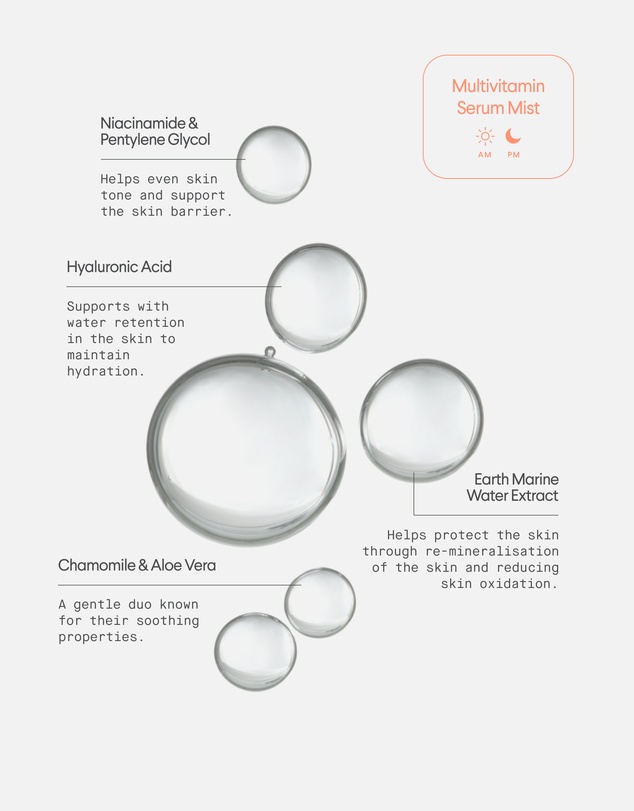 Multivitamin Serum Mist

AM PM

Niacinamide & Pentylene Glycol

Helps even skin tone and support the skin barrier.

Hyaluronic Acid

Supports with water retention in the skin to maintain hydration.

Earth Marine Water Extract

Helps protect the skin through re-mineralisation of the skin and reducing skin oxidation.

Chamomile & Aloe Vera

A gentle duo known for their soothing properties.